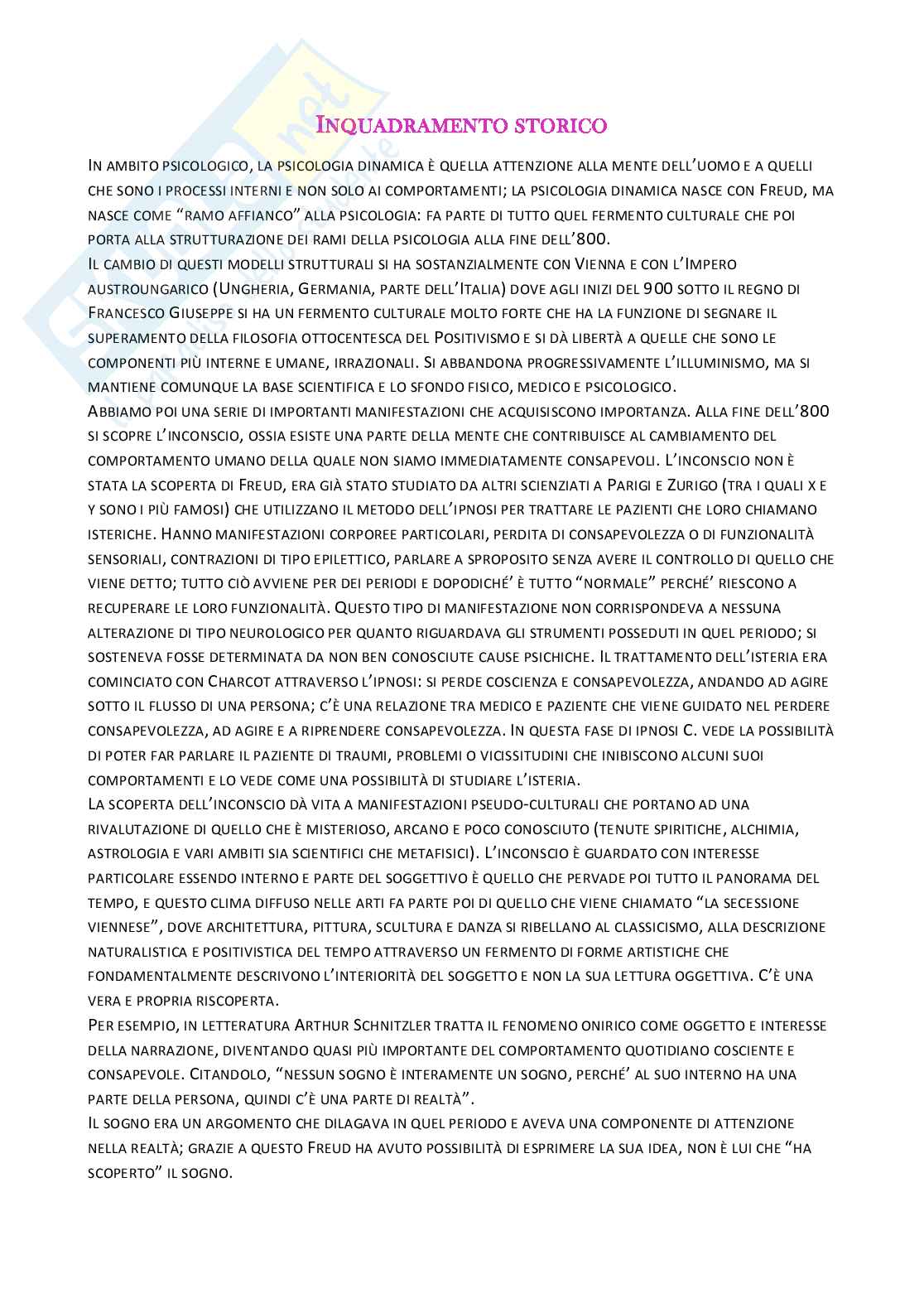 INQUADRAMENTO STORICO

IN AMBITO PSICOLOGICO, LA PSICOLOGIA DINAMICA È QUELLA ATTENZIONE ALLA MENTE DELL'UOMO E A QUELLI CHE SONO I PROCESSI INTERNI E NON SOLO AI COMPORTAMENTI; LA PSICOLOGIA DINAMICA NASCE CON FREUD, MA NASCE COME "RAMO AFFIANCO" ALLA PSICOLOGIA: FA PARTE DI TUTTO QUEL FERMENTO CULTURALE CHE POI PORTA ALLA STRUTTURAZIONE DEI RAMI DELLA PSICOLOGIA ALLA FINE DELL'800.
IL CAMBIO DI QUESTI MODELLI STRUTTURALI SI HA SOSTANZIALMENTE CON VIENNA E CON L'IMPERO AUSTROUNGARICO (UNGHERIA, GERMANIA, PARTE DELL'ITALIA) DOVE AGLI INIZI DEL 900 SOTTO IL REGNO DI FRANCESCO GIUSEPPE SI HA UN FERMENTO CULTURALE MOLTO FORTE CHE HA LA FUNZIONE DI SEGNARE IL SUPERAMENTO DELLA FILOSOFIA OTTOCENTESCA DEL POSITIVISMO E SI DÀ LIBERTÀ A QUELLE CHE SONO LE COMPONENTI PIÙ INTERNE E UMANE, IRRAZIONALI. SI ABBANDONA PROGRESSIVAMENTE L'ILLUMINISMO, MA SI MANTIENE COMUNQUE LA BASE SCIENTIFICA E LO SFONDO FISICO, MEDICO E PSICOLOGICO.
ABBIAMO POI UNA SERIE DI IMPORTANTI MANIFESTAZIONI CHE ACQUISISCONO IMPORTANZA. ALLA FINE DELL'800 SI SCOPRE L'INCONSCIO, OSSIA ESISTE UNA PARTE DELLA MENTE CHE CONTRIBUISCE AL CAMBIAMENTO DEL COMPORTAMENTO UMANO DELLA QUALE NON SIAMO IMMEDIATAMENTE CONSAPEVOLI. L'INCONSCIO NON È STATA LA SCOPERTA DI FREUD, ERA GIÀ STATO STUDIATO DA ALTRI SCIENZIATI A PARIGI E ZURIGO (TRA I QUALI X E Y SONO I PIÙ FAMOSI) CHE UTILIZZANO IL METODO DELL'IPNOSI PER TRATTARE LE PAZIENTI CHE LORO CHIAMANO ISTERICHE. HANNO MANIFESTAZIONI CORPOREE PARTICOLARI, PERDITA DI CONSAPEVOLEZZA O DI FUNZIONALITÀ SENSORIALI, CONTRAZIONI DI TIPO EPILETTICO, PARLARE A SPROPOSITO SENZA AVERE IL CONTROLLO DI QUELLO CHE VIENE DETTO; TUTTO CIÒ AVVIENE PER DEI PERIODI E DOPODICHÉ' È TUTTO "NORMALE" PERCHÉ' RIESCONO A RECUPERARE LE LORO FUNZIONALITÀ. QUESTO TIPO DI MANIFESTAZIONE NON CORRISPONDEVA A NESSUNA ALTERAZIONE DI TIPO NEUROLOGICO PER QUANTO RIGUARDAVA GLI STRUMENTI POSSEDUTI IN QUEL PERIODO; SI SOSTENEVA FOSSE DETERMINATA DA NON BEN CONOSCIUTE CAUSE PSICHICHE. IL TRATTAMENTO DELL'ISTERIA ERA COMINCIATO CON CHARCOT ATTRAVERSO L'IPNOSI: SI PERDE COSCIENZA E CONSAPEVOLEZZA, ANDANDO AD AGIRE SOTTO IL FLUSSO DI UNA PERSONA; C'È UNA RELAZIONE TRA MEDICO E PAZIENTE CHE VIENE GUIDATO NEL PERDERE CONSAPEVOLEZZA, AD AGIRE E A RIPRENDERE CONSAPEVOLEZZA. IN QUESTA FASE DI IPNOSI C. VEDE LA POSSIBILITÀ DI POTER FAR PARLARE IL PAZIENTE DI TRAUMI, PROBLEMI O VICISSITUDINI CHE INIBISCONO ALCUNI SUOI COMPORTAMENTI E LO VEDE COME UNA POSSIBILITÀ DI STUDIARE L'ISTERIA.
LA SCOPERTA DELL'INCONSCIO DÀ VITA A MANIFESTAZIONI PSEUDO-CULTURALI CHE PORTANO AD UNA RIVALUTAZIONE DI QUELLO CHE È MISTERIOSO, ARCANO E POCO CONOSCIUTO (TENUTE SPIRITICHE, ALCHIMIA, ASTROLOGIA E VARI AMBITI SIA SCIENTIFICI CHE METAFISICI). L'INCONSCIO È GUARDATO CON INTERESSE PARTICOLARE ESSENDO INTERNO E PARTE DEL SOGGETTIVO È QUELLO CHE PERVADE POI TUTTO IL PANORAMA DEL TEMPO, E QUESTO CLIMA DIFFUSO NELLE ARTI FA PARTE POI DI QUELLO CHE VIENE CHIAMATO "LA SECESSIONE VIENNESE", DOVE ARCHITETTURA, PITTURA, SCULTURA E DANZA SI RIBELLANO AL CLASSICISMO, ALLA DESCRIZIONE NATURALISTICA E POSITIVISTICA DEL TEMPO ATTRAVERSO UN FERMENTO DI FORME ARTISTICHE CHE FONDAMENTALMENTE DESCRIVONO L'INTERIORITÀ DEL SOGGETTO E NON LA SUA LETTURA OGGETTIVA. C'È UNA VERA E PROPRIA RISCOPERTA.
PER ESEMPIO, IN LETTERATURA ARTHUR SCHNITZLER TRATTA IL FENOMENO ONIRICO COME OGGETTO E INTERESSE DELLA NARRAZIONE, DIVENTANDO QUASI PIÙ IMPORTANTE DEL COMPORTAMENTO QUOTIDIANO COSCIENTE E CONSAPEVOLE. CITANDOLO, "NESSUN SOGNO È INTERAMENTE UN SOGNO, PERCHÉ' AL SUO INTERNO HA UNA PARTE DELLA PERSONA, QUINDI C'È UNA PARTE DI REALTÀ".
IL SOGNO ERA UN ARGOMENTO CHE DILAGAVA IN QUEL PERIODO E AVEVA UNA COMPONENTE DI ATTENZIONE NELLA REALTÀ; GRAZIE A QUESTO FREUD HA AVUTO POSSIBILITÀ DI ESPRIMERE LA SUA IDEA, NON È LUI CHE "HA SCOPERTO" IL SOGNO.